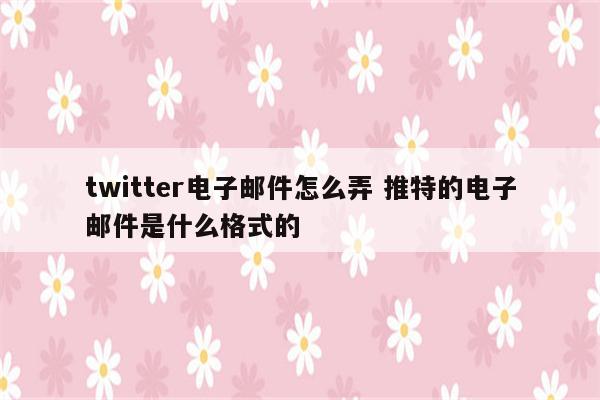 twitter电子邮件怎么弄 推特的电子邮件是什么格式的